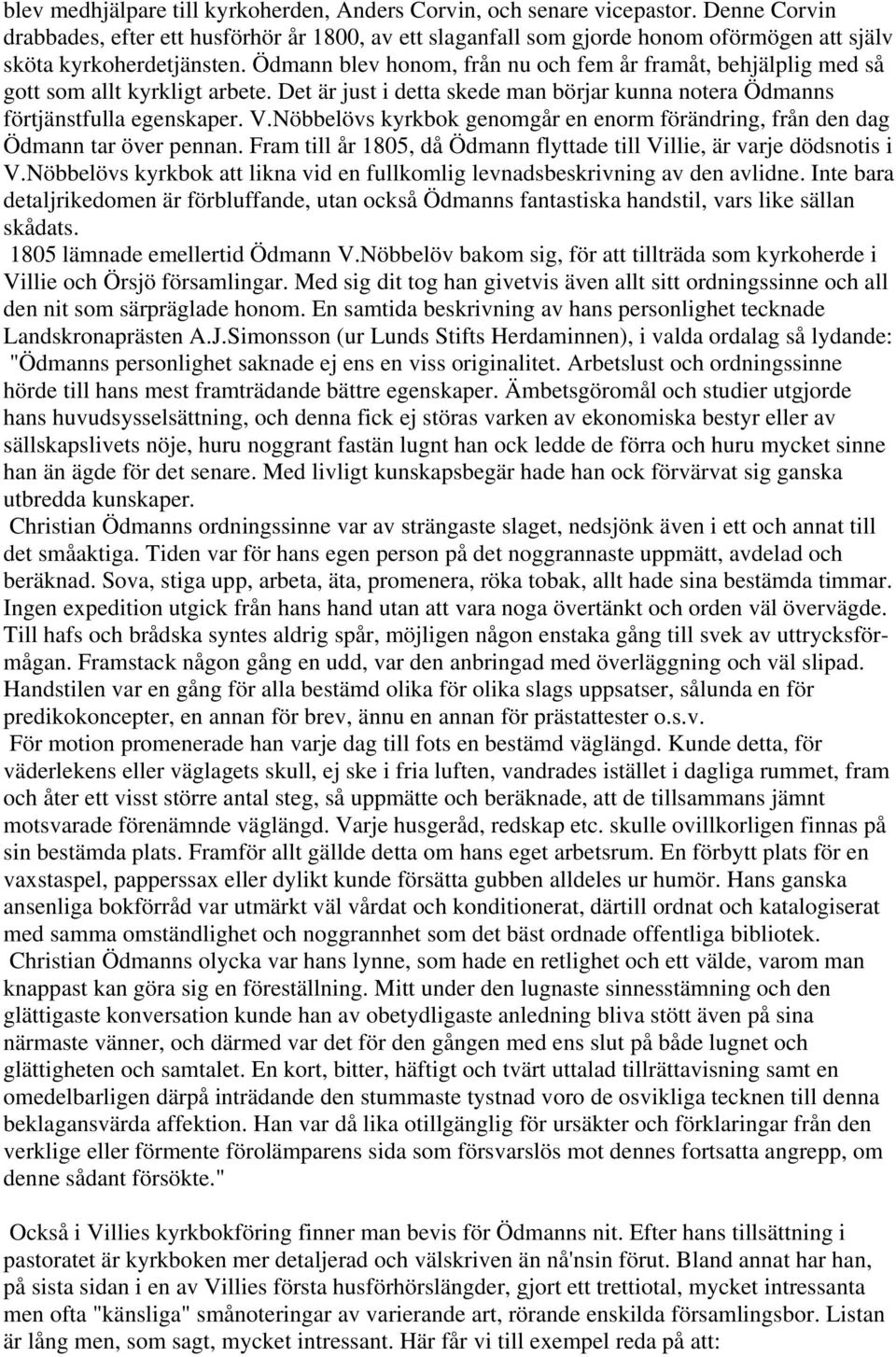 blev medhjälpare till kyrkoherden, Anders Corvin, och senare vicepastor. Denne Corvin drabbades, efter ett husförhör år 1800, av ett slaganfall som gjorde honom oförmögen att själv sköta kyrkoherdetjänsten. Ödmann blev honom, från nu och fem år framåt, behjälplig med så gott som allt kyrkligt arbete. Det är just i detta skede man börjar kunna notera Ödmanns förtjänstfulla egenskaper. V.Nöbbelövs kyrkbok genomgår en enorm förändring, från den dag Ödmann tar över pennan. Fram till år 1805, då Ödmann flyttade till Villie, är varje dödsnotis i V.Nöbbelövs kyrkbok att likna vid en fullkomlig levnadsbeskrivning av den avlidne. Inte bara detaljrikedomen är förbluffande, utan också Ödmanns fantastiska handstil, vars like sällan skådats.

1805 lämnade emellertid Ödmann V.Nöbbelöv bakom sig, för att tillträda som kyrkoherde i Villie och Örsjö församlingar. Med sig dit tog han givetvis även allt sitt ordningssinne och all den nit som särpräglade honom. En samtida beskrivning av hans personlighet tecknade Landskronaprästen A.J.Simonsson (ur Lunds Stifts Herdaminnen), i valda ordalag så lydande: "Ödmanns personlighet saknade ej ens en viss originalitet. Arbetslust och ordningssinne hörde till hans mest framträdande bättre egenskaper. Ämbetsgöromål och studier utgjorde hans huvudsysselsättning, och denna fick ej störas varken av ekonomiska bestyr eller av sällskapslivets nöje, huru noggrant fastän lugnt han ock ledde de förra och huru mycket sinne han än ägde för det senare. Med livligt kunskapsbegär hade han ock förvärvat sig ganska utbredda kunskaper.

Christian Ödmanns ordningssinne var av strängaste slaget, nedsjönk även i ett och annat till det småaktiga. Tiden var för hans egen person på det noggrannaste uppmätt, avdelad och beräknad. Sova, stiga upp, arbeta, äta, promenera, röka tobak, allt hade sina bestämda timmar. Ingen expedition utgick från hans hand utan att vara noga övertänkt och orden väl övervägde. Till hafs och brådska syntes aldrig spår, möjligen någon enstaka gång till svek av uttrycksförmågan. Framstack någon gång en udd, var den anbringad med överläggning och väl slipad. Handstilen var en gång för alla bestämd olika för olika slags uppsatser, sålunda en för predikokoncepter, en annan för brev, ännu en annan för prästattester o.s.v.

För motion promenerade han varje dag till fots en bestämd väglängd. Kunde detta, för väderlekens eller väglagets skull, ej ske i fria luften, vandrades istället i dagliga rummet, fram och åter ett visst större antal steg, så uppmätte och beräknade, att de tillsammans jämnt motsvarade förenämnde väglängd. Varje husgeråd, redskap etc. skulle ovillkorligen finnas på sin bestämda plats. Framför allt gällde detta om hans eget arbetsrum. En förbytt plats för en vaxstaspel, papperssax eller dylikt kunde försätta gubben alldeles ur humör. Hans ganska ansenliga bokförråd var utmärkt väl vårdat och konditionerat, därtill ordnat och katalogiserat med samma omständlighet och noggrannhet som det bäst ordnade offentliga bibliotek.

Christian Ödmanns olycka var hans lynne, som hade en retlighet och ett välde, varom man knappast kan göra sig en föreställning. Mitt under den lugnaste sinnesstämning och den glättigaste konversation kunde han av obetydligaste anledning bliva stött även på sina närmaste vänner, och därmed var det för den gången med ens slut på både lugnet och glättigheten och samtalet. En kort, bitter, häftigt och tvärt uttalad tillrättavisning samt en omedelbarligen därpå inträdande den stummaste tystnad voro de osvikliga tecknen till denna beklagansvärda affektion. Han var då lika otillgänglig för ursäkter och förklaringar från den verklige eller förmente förolämparens sida som försvarslös mot dennes fortsatta angrepp, om denne sådant försökte."

Också i Villies kyrkbokföring finner man bevis för Ödmanns nit. Efter hans tillsättning i pastoratet är kyrkboken mer detaljerad och välskriven än nå'nsin förut. Bland annat har han, på sista sidan i en av Villies första husförhörslängder, gjort ett trettiotal, mycket intressanta men ofta "känsliga" smånoteringar av varierande art, rörande enskilda församlingsbor. Listan är lång men, som sagt, mycket intressant. Här får vi till exempel reda på att: